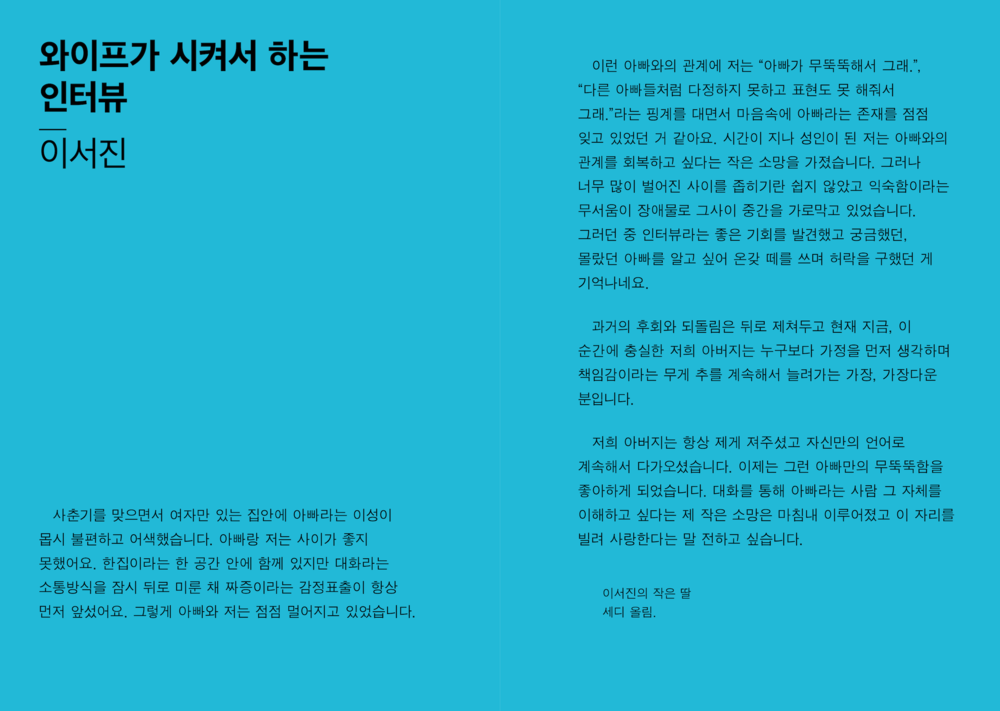 와이프가 시켜서 하는 인터뷰

이서진

사춘기를 맞으면서 여자만 있는 집안에 아빠라는 이성이 몹시 불편하고 어색했습니다. 아빠랑 저는 사이가 좋지 못했어요. 한집이라는 한 공간 안에 함께 있지만 대화라는 소통방식을 잠시 뒤로 미룬 채 짜증이라는 감정표출이 항상 먼저 앞섰어요. 그렇게 아빠와 저는 점점 멀어지고 있었습니다.

이런 아빠와의 관계에 저는 "아빠가 무뚝뚝해서 그래.", "다른 아빠들처럼 다정하지 못하고 표현도 못 해줘서 그래."라는 핑계를 대면서 마음속에 아빠라는 존재를 점점 잊고 있었던 거 같아요. 시간이 지나 성인이 된 저는 아빠와의 관계를 회복하고 싶다는 작은 소망을 가졌습니다. 그러나 너무 많이 벌어진 사이를 좁히기란 쉽지 않았고 익숙함이라는 무서움이 장애물로 그사이 중간을 가로막고 있었습니다. 그러던 중 인터뷰라는 좋은 기회를 발견했고 궁금했던, 몰랐던 아빠를 알고 싶어 온갖 떼를 쓰며 허락을 구했던 게 기억나네요.

과거의 후회와 되돌림은 뒤로 제쳐두고 현재 지금, 이 순간에 충실한 저희 아버지는 누구보다 가정을 먼저 생각하며 책임감이라는 무게 추를 계속해서 늘려가는 가장, 가장다운 분입니다.

저희 아버지는 항상 제게 져주셨고 자신만의 언어로 계속해서 다가오셨습니다. 이제는 그런 아빠만의 무뚝뚝함을 좋아하게 되었습니다. 대화를 통해 아빠라는 사람 그 자체를 이해하고 싶다는 제 작은 소망은 마침내 이루어졌고 이 자리를 빌려 사랑한다는 말 전하고 싶습니다.

이서진의 작은 딸
세디 올림.